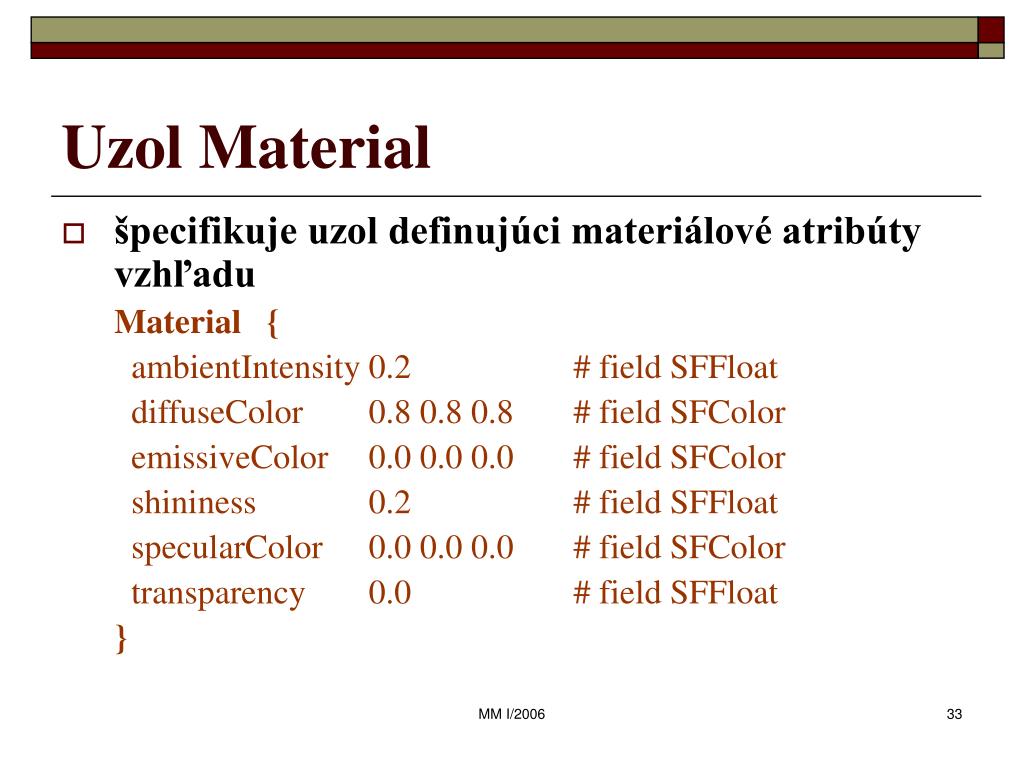 Uzol Material

špecifikuje uzol definujúci materiálové atribúty vzhľadu

Material {
ambientIntensity 0.2 # field SFFloat
diffuseColor 0.8 0.8 0.8 # field SFColor
emissiveColor 0.0 0.0 0.0 # field SFColor
shininess 0.2 # field SFFloat
specularColor 0.0 0.0 0.0 # field SFColor
transparency 0.0 # field SFFloat
}

MM I/2006

33